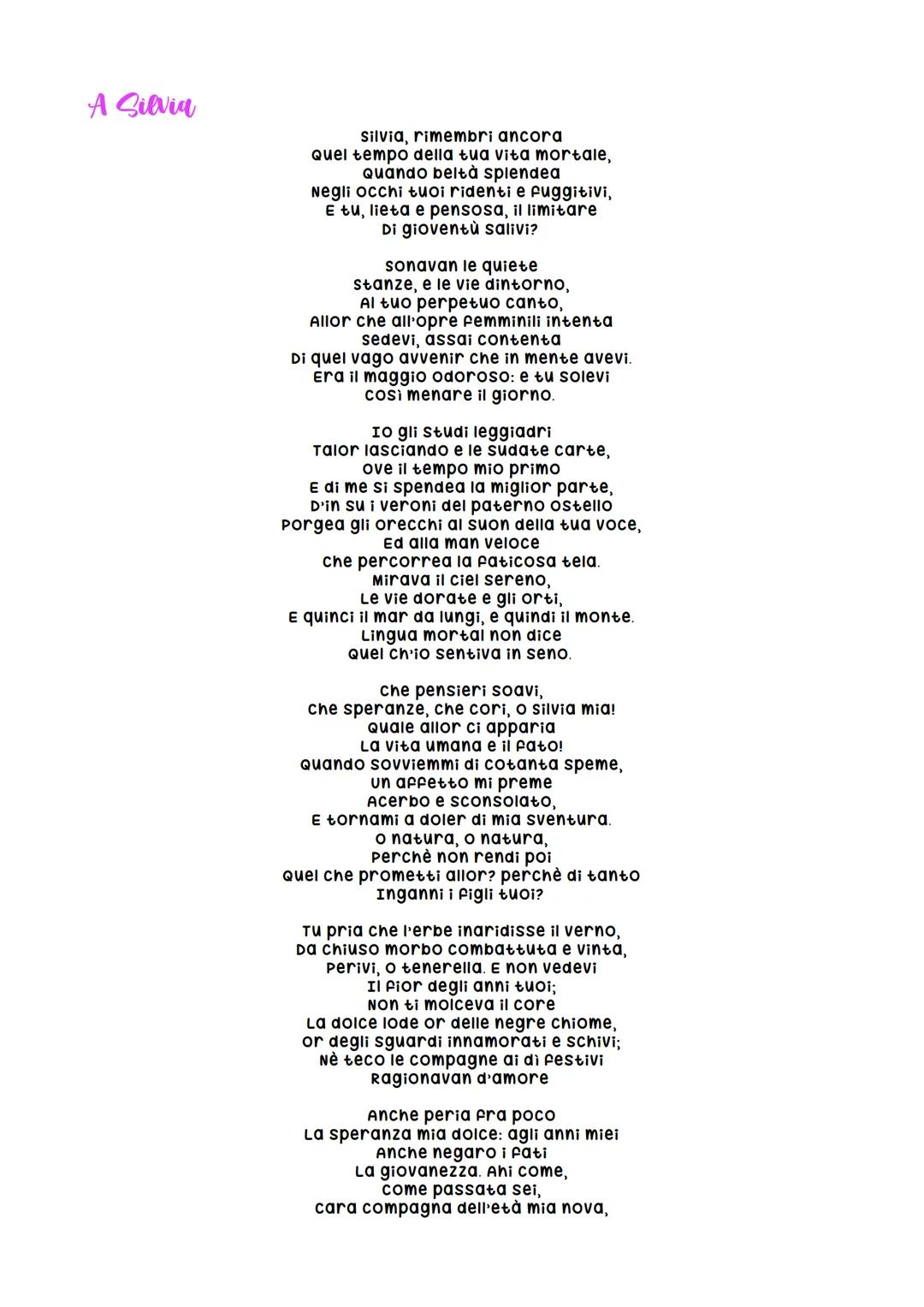 A Silvia

Silvia, rimembri ancora
Quel tempo della tua vita mortale,
Quando beltà splendea
Negli occhi tuoi ridenti e fuggitivi,
E tu, lieta e pensosa, il limitare
Di gioventù salivi?

Sonavan le quiete
Stanze, e le vie dintorno,
Al tuo perpetuo canto,
Allor che all'opre femminili intenta
Sedevi, assai contenta
Di quel vago avvenir che in mente avevi.
Era il maggio odoroso: e tu solevi
Così menare il giorno.

Io gli studi leggiadri
Talor lasciando e le sudate carte,
Ove il tempo mio primo
E di me si spendea la miglior parte,
D'in su i veroni del paterno ostello
Porgea gli orecchi al suon della tua voce,
Ed alla man veloce
Che percorrea la faticosa tela.
Mirava il ciel sereno,
Le vie dorate e gli orti,
E quinci il mar da lungi, e quindi il monte.
Lingua mortal non dice
Quel ch'io sentiva in seno.

Che pensieri soavi,
Che speranze, che cori, o Silvia mia!
Quale allor ci apparia
La vita umana e il fato!
Quando sovviemmi di cotanta speme,
Un affetto mi preme
Acerbo e sconsolato,
E tornami a doler di mia sventura.
O natura, o natura,
Perchè non rendi poi
Quel che prometti allor? perchè di tanto
Inganni i figli tuoi?

Tu pria che l'erbe inaridisse il verno,
Da chiuso morbo combattuta e vinta,
Perivi, o tenerella. E non vedevi
Il fior degli anni tuoi;
Non ti molceva il core
La dolce lode or delle negre chiome,
Or degli sguardi innamorati e schivi;
Nè teco le compagne ai dì festivi
Ragionavan d'amore

Anche peria fra poco
La speranza mia dolce: agli anni miei
Anche negaro i fati
La giovanezza. Ahi come,
Come passata sei,
Cara compagna dell'età mia nova,